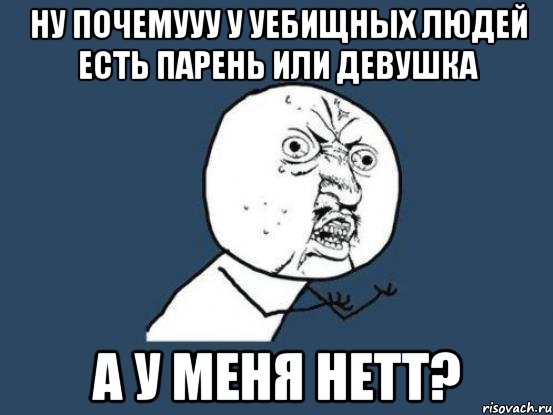 НУ ПОЧЕМУУУ У УЕБИЩНЫХ ЛЮДЕЙ ЕСТЬ ПАРЕНЬ ИЛИ ДЕВУШКА

А У МЕНЯ НЕТТ?

risovach.ru